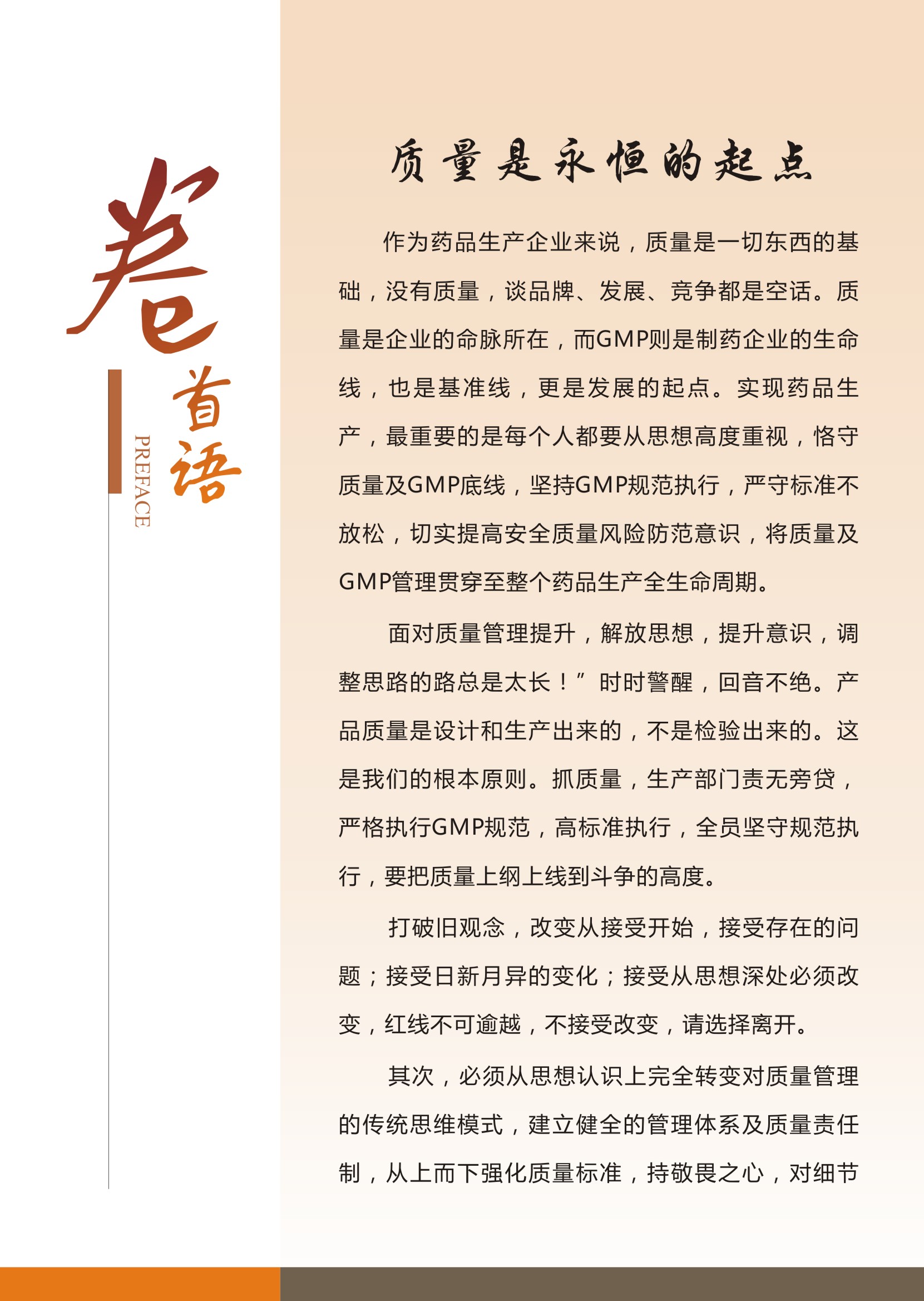 卷首语

PREFACE

质量是永恒的起点

作为药品生产企业来说，质量是一切东西的基础，没有质量，谈品牌、发展、竞争都是空话。质量是企业的命脉所在，而GMP则是制药企业的生命线，也是基准线，更是发展的起点。实现药品生产，最重要的是每个人都要从思想高度重视，恪守质量及GMP底线，坚持GMP规范执行，严守标准不放松，切实提高安全质量风险防范意识，将质量及GMP管理贯穿至整个药品生产全生命周期。

面对质量管理提升，解放思想，提升意识，调整思路的路总是太长！”时时警醒，回音不绝。产品质量是设计和生产出来的，不是检验出来的。这是我们的根本原则。抓质量，生产部门责无旁贷，严格执行GMP规范，高标准执行，全员坚守规范执行，要把质量上纲上线到斗争的高度。

打破旧观念，改变从接受开始，接受存在的问题；接受日新月异的变化；接受从思想深处必须改变，红线不可逾越，不接受改变，请选择离开。

其次，必须从思想认识上完全转变对质量管理的传统思维模式，建立健全的管理体系及质量责任制，从上而下强化质量标准，持敬畏之心，对细节